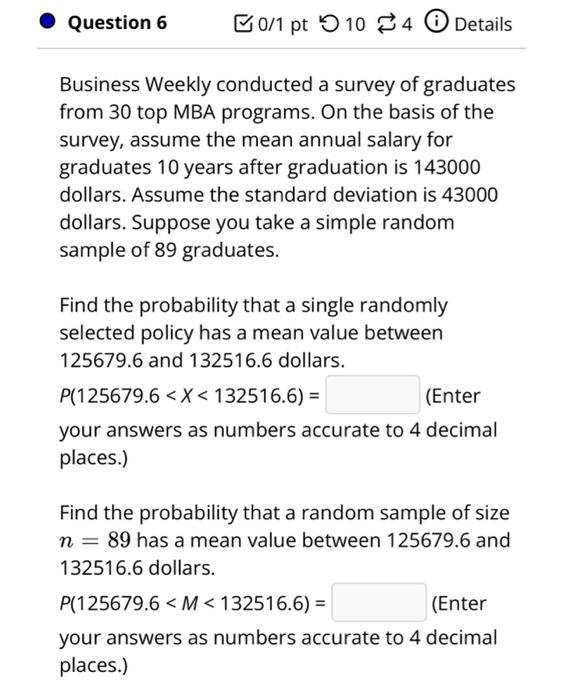 Question 6

0/1 pt 10 4 Details

Business Weekly conducted a survey of graduates from 30 top MBA programs. On the basis of the survey, assume the mean annual salary for graduates 10 years after graduation is 143000 dollars. Assume the standard deviation is 43000 dollars. Suppose you take a simple random sample of 89 graduates.

Find the probability that a single randomly selected policy has a mean value between 125679.6 and 132516.6 dollars.

$P(125679.6 < X < 132516.6) =$ (Enter your answers as numbers accurate to 4 decimal places.)

Find the probability that a random sample of size $n = 89$ has a mean value between 125679.6 and 132516.6 dollars.

$P(125679.6 < M < 132516.6) =$ (Enter your answers as numbers accurate to 4 decimal places.)